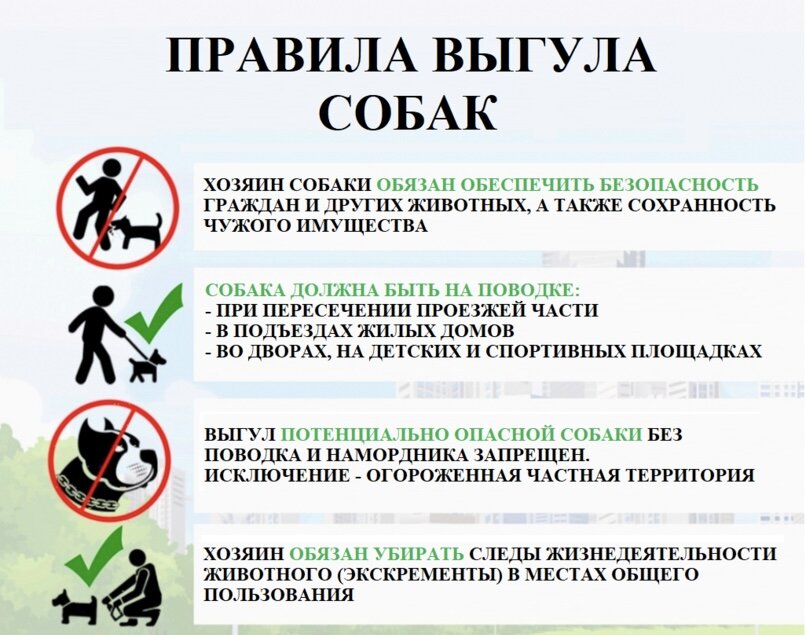 ПРАВИЛА ВЫГУЛА СОБАК

ХОЗЯИН СОБАКИ ОБЯЗАН ОБЕСПЕЧИТЬ БЕЗОПАСНОСТЬ ГРАЖДАН И ДРУГИХ ЖИВОТНЫХ, А ТАКЖЕ СОХРАННОСТЬ ЧУЖОГО ИМУЩЕСТВА

СОБАКА ДОЛЖНА БЫТЬ НА ПОВОДКЕ:
- ПРИ ПЕРЕСЕЧЕНИИ ПРОЕЗЖЕЙ ЧАСТИ
- В ПОДЪЕЗДАХ ЖИЛЫХ ДОМОВ
- ВО ДВОРАХ, НА ДЕТСКИХ И СПОРТИВНЫХ ПЛОЩАДКАХ

ВЫГУЛ ПОТЕНЦИАЛЬНО ОПАСНОЙ СОБАКИ БЕЗ ПОВОДКА И НАМОРДНИКА ЗАПРЕЩЕН.
ИСКЛЮЧЕНИЕ - ОГОРОЖЕННАЯ ЧАСТНАЯ ТЕРРИТОРИЯ

ХОЗЯИН ОБЯЗАН УБИРАТЬ СЛЕДЫ ЖИЗНЕДЕЯТЕЛЬНОСТИ ЖИВОТНОГО (ЭКСКРЕМЕНТЫ) В МЕСТАХ ОБЩЕГО ПОЛЬЗОВАНИЯ